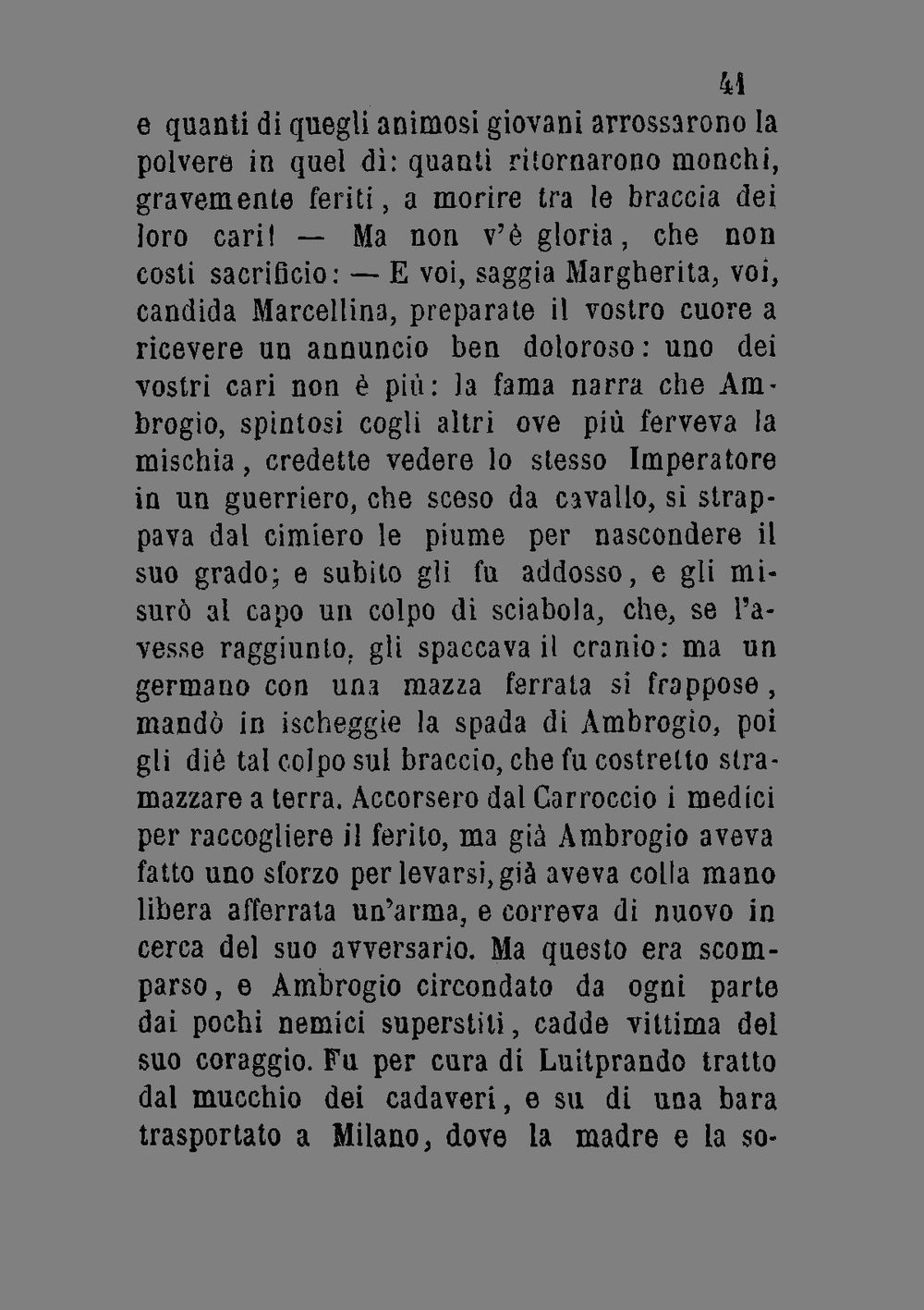 41

e quanti di quegli animosi giovani arrossarono la polvere in quel dì: quanti ritornarono monchi, gravemente feriti, a morire tra le braccia dei loro cari! — Ma non v'è gloria, che non costi sacrificio: — E voi, saggia Margherita, voi, candida Marcellina, preparate il vostro cuore a ricevere un annuncio ben doloroso: uno dei vostri cari non è più: la fama narra che Ambrogio, spintosi cogli altri ove più ferveva la mischia, credette vedere lo stesso Imperatore in un guerriero, che sceso da cavallo, si strappava dal cimiero le piume per nascondere il suo grado; e subito gli fu addosso, e gli misurò al capo un colpo di sciabola, che, se l'avesse raggiunto, gli spaccava il cranio: ma un germano con una mazza ferrata si frappose, mandò in ischeggie la spada di Ambrogio, poi gli diè tal colpo sul braccio, che fu costretto stramazzare a terra. Accorsero dal Carroccio i medici per raccogliere il ferito, ma già Ambrogio aveva fatto uno sforzo per levarsi, già aveva colla mano libera afferrata un'arma, e correva di nuovo in cerca del suo avversario. Ma questo era scomparso, e Ambrogio circondato da ogni parte dai pochi nemici superstiti, cadde vittima del suo coraggio. Fu per cura di Luitprando tratto dal mucchio dei cadaveri, e su di una bara trasportato a Milano, dove la madre e la so-